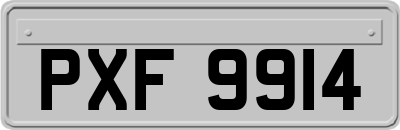 PXF 9914